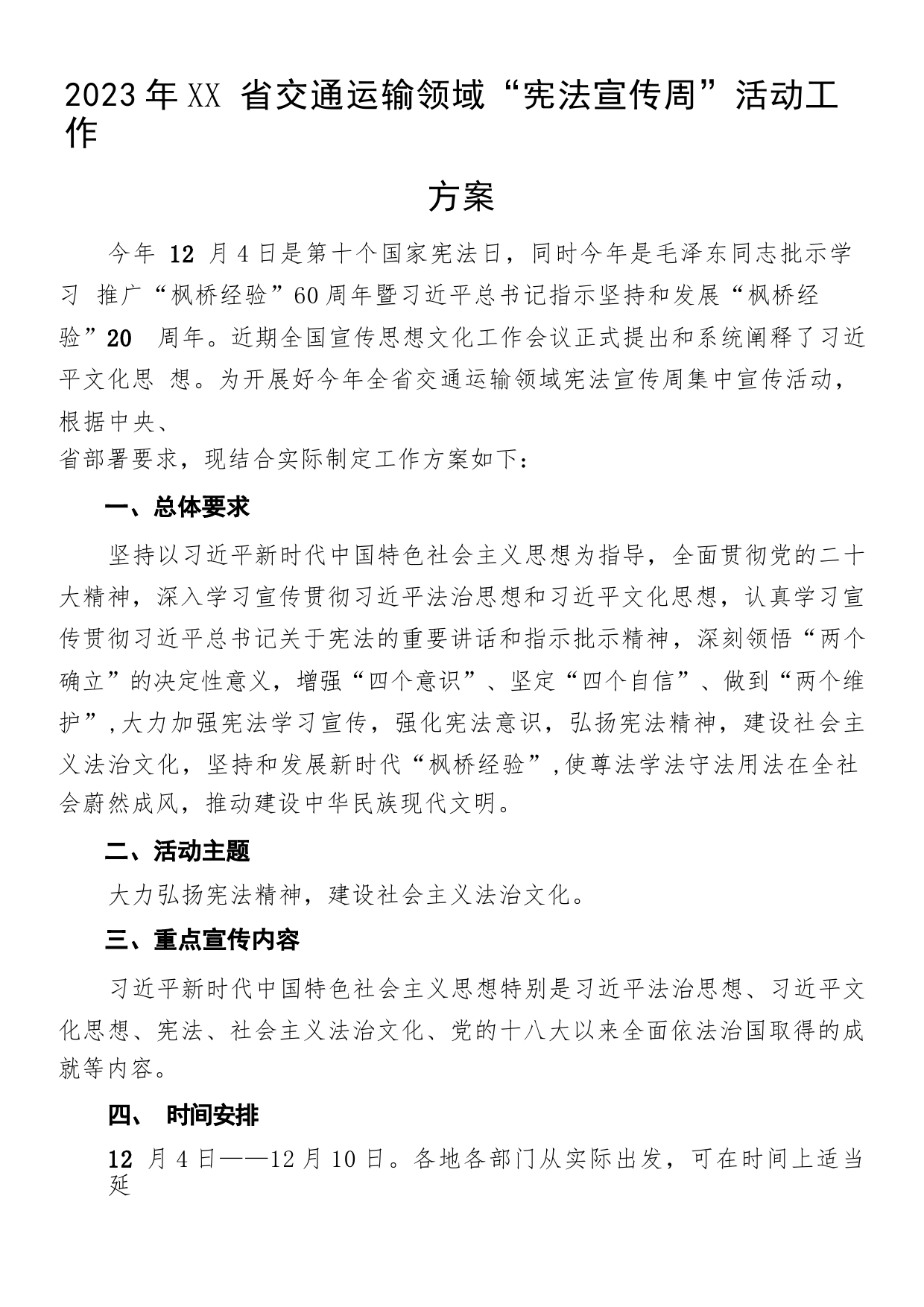 2023年XX 省交通运输领域“宪法宣传周”活动工作

方案

今年 12 月4日是第十个国家宪法日，同时今年是毛泽东同志批示学习 推广“枫桥经验”60周年暨习近平总书记指示坚持和发展“枫桥经验”20 周年。近期全国宣传思想文化工作会议正式提出和系统阐释了习近平文化思 想。为开展好今年全省交通运输领域宪法宣传周集中宣传活动，根据中央、省部署要求，现结合实际制定工作方案如下：

一、总体要求

坚持以习近平新时代中国特色社会主义思想为指导，全面贯彻党的二十大精神，深入学习宣传贯彻习近平法治思想和习近平文化思想，认真学习宣传贯彻习近平总书记关于宪法的重要讲话和指示批示精神，深刻领悟“两个确立”的决定性意义，增强“四个意识”、坚定“四个自信”、做到“两个维护”，大力加强宪法学习宣传，强化宪法意识，弘扬宪法精神，建设社会主义法治文化，坚持和发展新时代“枫桥经验”，使尊法学法守法用法在全社会蔚然成风，推动建设中华民族现代文明。

二、活动主题

大力弘扬宪法精神，建设社会主义法治文化。

三、重点宣传内容

习近平新时代中国特色社会主义思想特别是习近平法治思想、习近平文化思想、宪法、社会主义法治文化、党的十八大以来全面依法治国取得的成就等内容。

四、 时间安排

12 月4日——12月10日。各地各部门从实际出发，可在时间上适当延